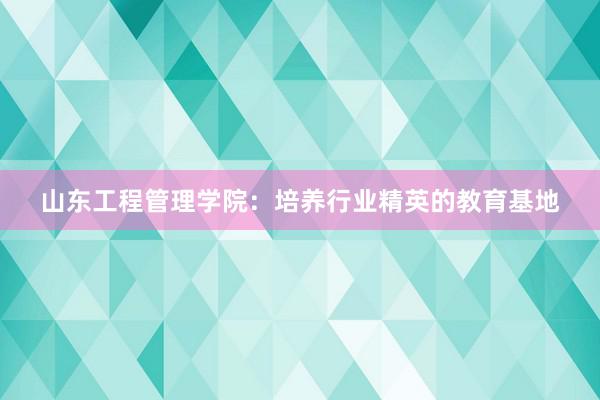 山东工程管理学院：培养行业精英的教育基地